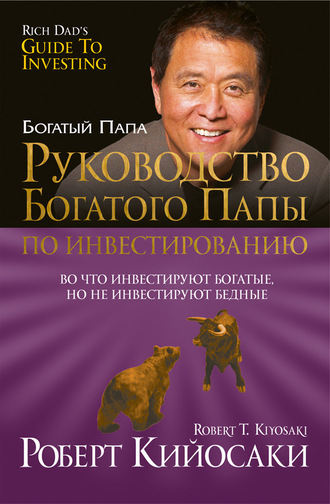 RICH DAD'S
GUIDE TO
INVESTING

БОГАТЫЙ ПАПА

РУКОВОДСТВО
БОГАТОГО ПАПЫ

ПО ИНВЕСТИРОВАНИЮ

ВО ЧТО ИНВЕСТИРУЮТ БОГАТЫЕ,
НО НЕ ИНВЕСТИРУЮТ БЕДНЫЕ

ROBERT T. KIYOSAKI

РОБЕРТ КИЙОСАКИ